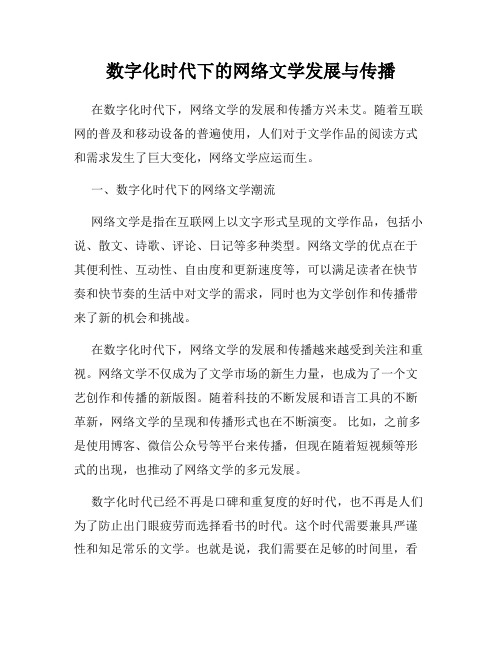 数字化时代下的网络文学发展与传播

在数字化时代下，网络文学的发展和传播方兴未艾。随着互联网的普及和移动设备的普遍使用，人们对于文学作品的阅读方式和需求发生了巨大变化，网络文学应运而生。

一、数字化时代下的网络文学潮流

网络文学是指在互联网上以文字形式呈现的文学作品，包括小说、散文、诗歌、评论、日记等多种类型。网络文学的优点在于其便利性、互动性、自由度和更新速度等，可以满足读者在快节奏和快节奏的生活中对文学的需求，同时也为文学创作和传播带来了新的机会和挑战。

在数字化时代下，网络文学的发展和传播越来越受到关注和重视。网络文学不仅成为了文学市场的新生力量，也成为了一个文艺创作和传播的新版图。随着科技的不断发展和语言工具的不断革新，网络文学的呈现和传播形式也在不断演变。比如，之前多是使用博客、微信公众号等平台来传播，但现在随着短视频等形式的出现，也推动了网络文学的多元发展。

数字化时代已经不再是口碑和重复度的好时代，也不再是人们为了防止出门眼疲劳而选择看书的时代。这个时代需要兼具严谨性和知足常乐的文学。也就是说，我们需要在足够的时间里，看